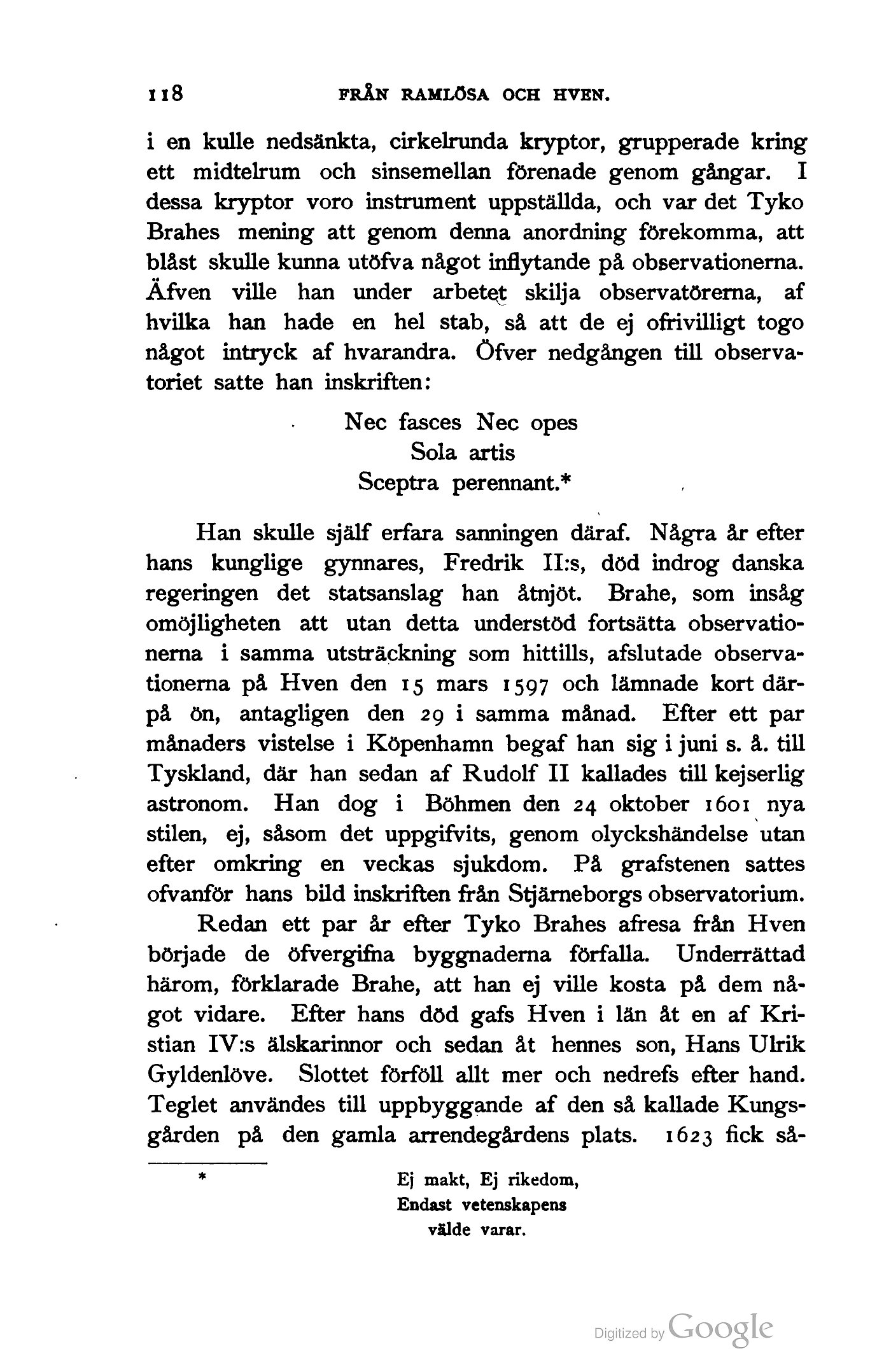 118 FRÅN RAMLÖSA OCH HVEN.

i en kulle nedsänkta, cirkelrunda kryptor, grupperade kring ett midtelrum och sinsemellan förenade genom gångar. I dessa kryptor voro instrument uppställda, och var det Tyko Brahes mening att genom denna anordning förekomma, att blåst skulle kunna utöfva något inflytande på observationerna. Äfven ville han under arbetet skilja observatörerna, af hvilka han hade en hel stab, så att de ej ofrivilligt togo något intryck af hvarandra. Öfver nedgången till observatoriet satte han inskriften:

Nec fasces Nec opes
Sola artis
Sceptra perennant.*

Han skulle själf erfara sanningen däraf. Några år efter hans kunglige gynnares, Fredrik II:s, död indrog danska regeringen det statsanslag han åtnjöt. Brahe, som insåg omöjligheten att utan detta understöd fortsätta observationerna i samma utsträckning som hittills, afslutade observationerna på Hven den 15 mars 1597 och lämnade kort därpå ön, antagligen den 29 i samma månad. Efter ett par månaders vistelse i Köpenhamn begaf han sig i juni s. å. till Tyskland, där han sedan af Rudolf II kallades till kejserlig astronom. Han dog i Böhmen den 24 oktober 1601 nya stilen, ej, såsom det uppgifvits, genom olyckshändelse utan efter omkring en veckas sjukdom. På grafstenen sattes ofvanför hans bild inskriften från Stjärneborgs observatorium.

Redan ett par år efter Tyko Brahes afresa från Hven började de öfvergifna byggnaderna förfalla. Underrättad härom, förklarade Brahe, att han ej ville kosta på dem något vidare. Efter hans död gafs Hven i län åt en af Kristian IV:s älskarinnor och sedan åt hennes son, Hans Ulrik Gyldenlöve. Slottet förföll allt mer och nedrefs efter hand. Teglet användes till uppbyggande af den så kallade Kungsgården på den gamla arrendegårdens plats. 1623 fick så-

* Ej makt, Ej rikedom,
Endast vetenskapens
välde varar.

Digitized by Google